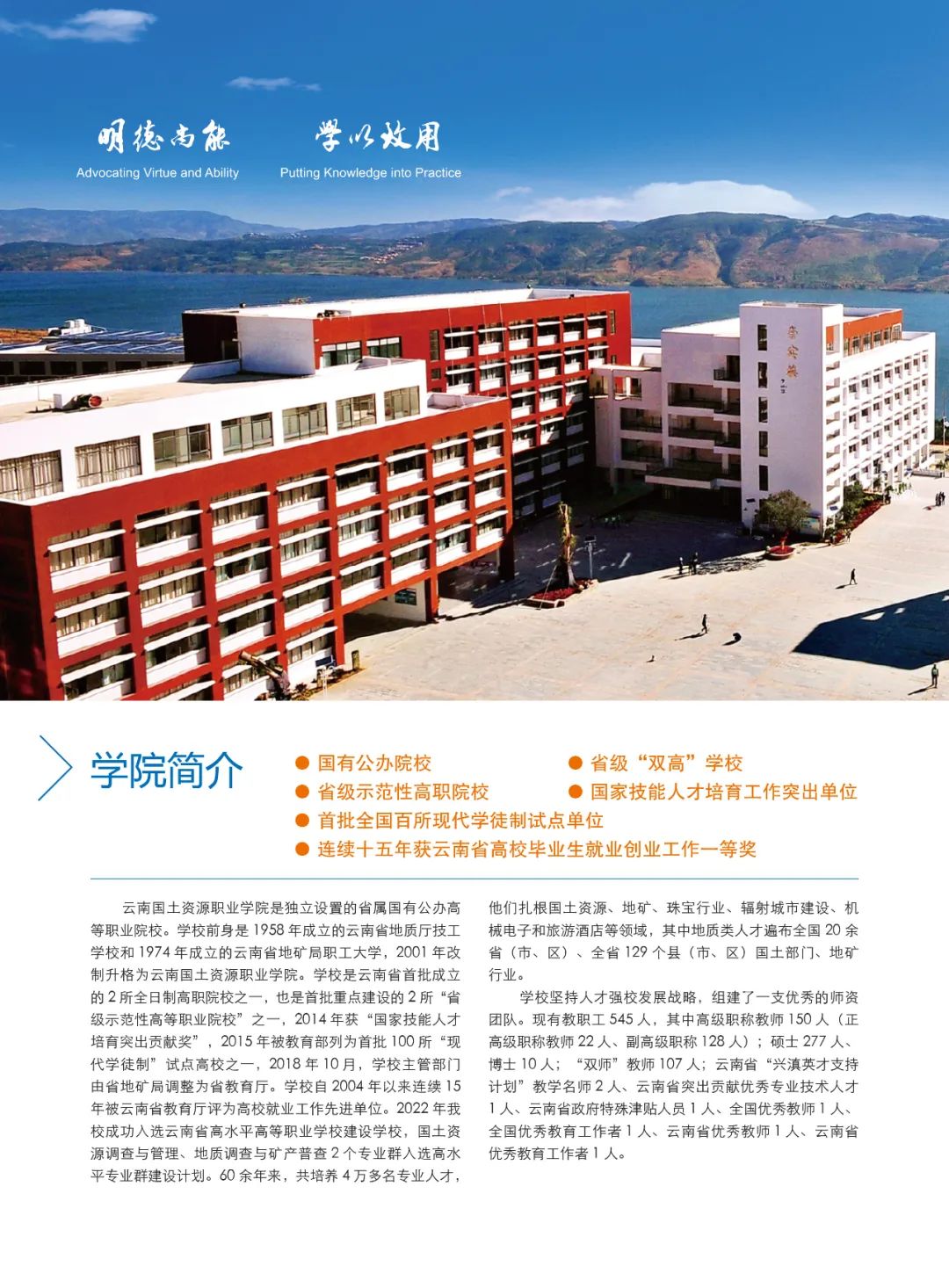 明德尚能 学以致用
Advocating Virtue and Ability Putting Knowledge into Practice

学院简介

● 国有公办院校
● 省级“双高”学校
● 省级示范性高职院校
● 国家技能人才培育工作突出单位
● 首批全国百所现代学徒制试点单位
● 连续十五年获云南省高校毕业生就业创业工作一等奖

云南国土资源职业学院是独立设置的省属国有公办高等职业院校。学校前身是 1958 年成立的云南省地质厅技工学校和 1974 年成立的云南省地矿局职工大学，2001 年改制升格为云南国土资源职业学院。学校是云南省首批成立的 2 所全日制高职院校之一，也是首批重点建设的 2 所“省级示范性高等职业院校”之一，2014 年获“国家技能人才培育突出贡献奖”，2015 年被教育部列为首批 100 所“现代学徒制”试点高校之一，2018 年 10 月，学校主管部门由省地矿局调整为省教育厅。学校自 2004 年以来连续 15 年被云南省教育厅评为高校就业工作先进单位。2022 年我校成功入选云南省高水平高等职业学校建设学校，国土资源调查与管理、地质调查与矿产普查 2 个专业群入选高水平专业群建设计划。60 余年来，共培养 4 万多名专业人才，他们扎根国土资源、地矿、珠宝行业、辐射城市建设、机械电子和旅游酒店等领域，其中地质类人才遍布全国 20 余省（市、区）、全省 129 个县（市、区）国土部门、地矿行业。

学校坚持人才强校发展战略，组建了一支优秀的师资团队。现有教职工 545 人，其中高级职称教师 150 人（正高级职称教师 22 人、副高级职称 128 人）；硕士 277 人、博士 10 人；“双师”教师 107 人；云南省“兴滇英才支持计划”教学名师 2 人、云南省突出贡献优秀专业技术人才 1 人、云南省政府特殊津贴人员 1 人、全国优秀教师 1 人、全国优秀教育工作者 1 人、云南省优秀教师 1 人、云南省优秀教育工作者 1 人。